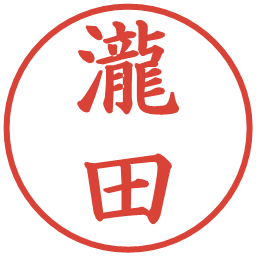 瀧田